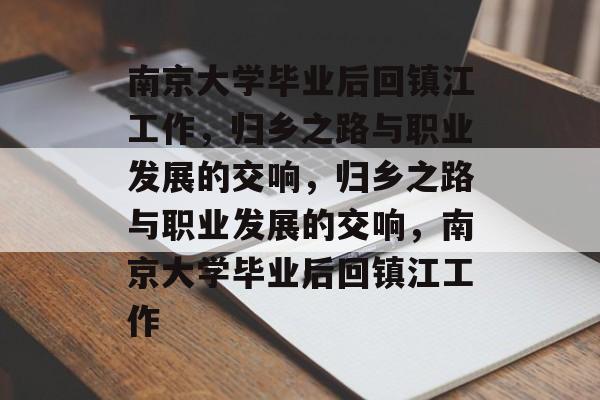 南京大学毕业后回镇江工作，归乡之路与职业发展的交响，归乡之路与职业发展的交响，南京大学毕业后回镇江工作